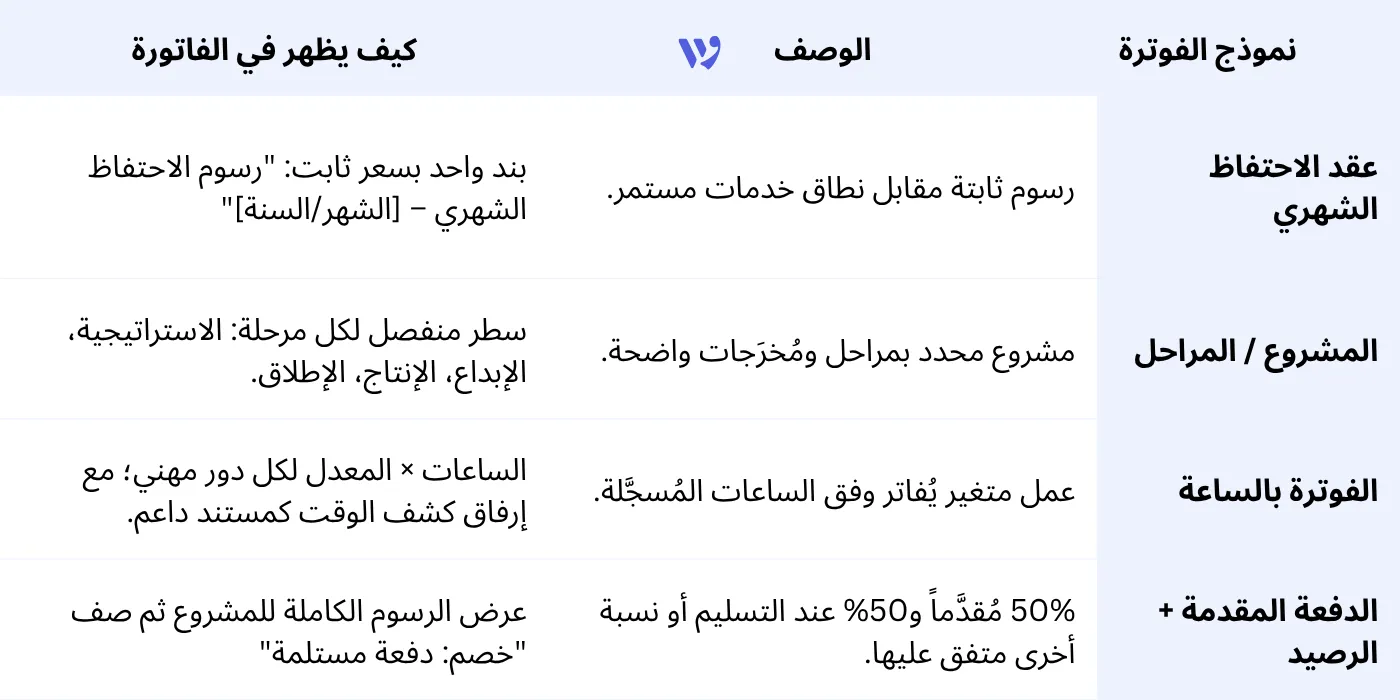 | نموذج الفوترة | الوصف | كيف يظهر في الفاتورة |
|---|---|---|
| عقد الاحتفاظ الشهري | رسوم ثابتة مقابل نطاق خدمات مستمر. | بند واحد بسعر ثابت: "رسوم الاحتفاظ الشهري – [الشهر/السنة]" |
| المشروع / المراحل | مشروع محدد بمراحل ومُخرَجات واضحة. | سطر منفصل لكل مرحلة: الاستراتيجية، الإبداع، الإنتاج، الإطلاق. |
| الفوترة بالساعة | عمل متغير يُفاتر وفق الساعات المُسجَّلة. | الساعات × المعدل لكل دور مهني؛ مع إرفاق كشف الوقت كمستند داعم. |
| الدفعة المقدمة + الرصيد | 50% مُقدَّماً و50% عند التسليم أو نسبة أخرى متفق عليها. | عرض الرسوم الكاملة للمشروع ثم صف "خصم: دفعة مستلمة" |